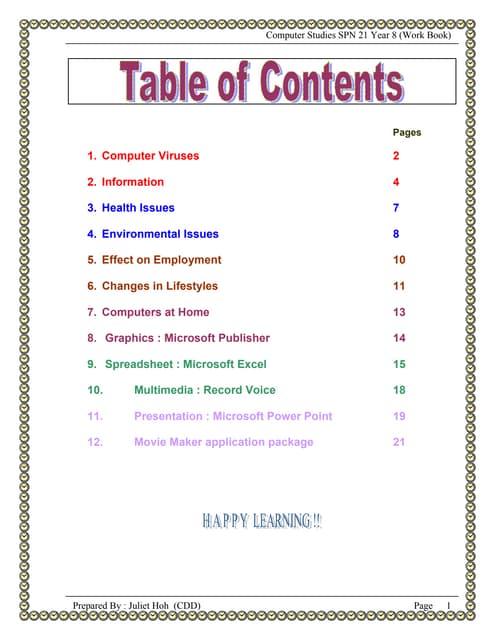 Computer Studies SPN 21 Year 8 (Work Book)

Table of Contents

Pages

1. Computer Viruses 2

2. Information 4

3. Health Issues 7

4. Environmental Issues 8

5. Effect on Employment 10

6. Changes in Lifestyles 11

7. Computers at Home 13

8. Graphics : Microsoft Publisher 14

9. Spreadsheet : Microsoft Excel 15

10. Multimedia : Record Voice 18

11. Presentation : Microsoft Power Point 19

12. Movie Maker application package 21

HAPPY LEARNING!!

Prepared By : Juliet Hoh (CDD) Page 1